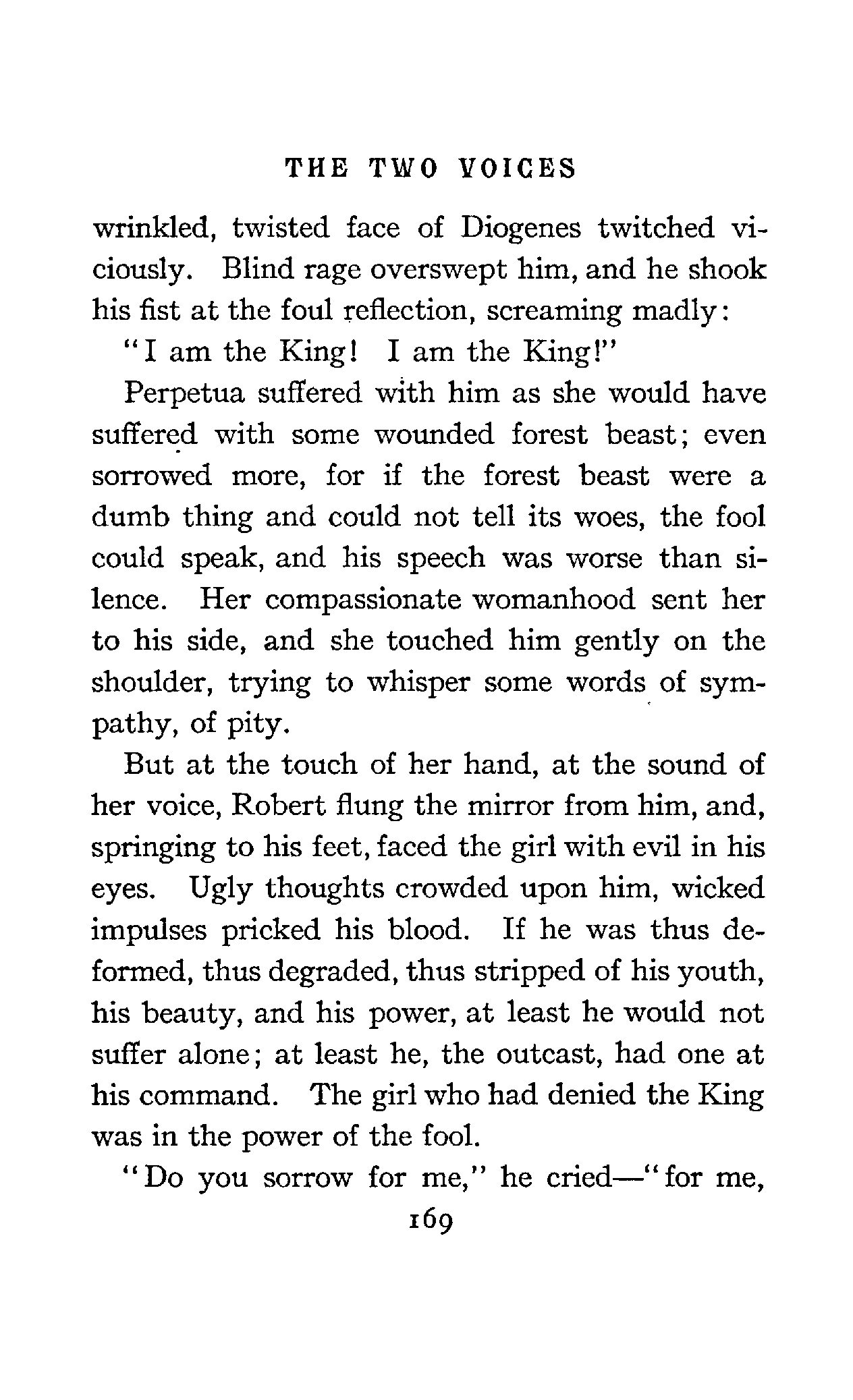 THE TWO VOICES

wrinkled, twisted face of Diogenes twitched viciously. Blind rage overswept him, and he shook his fist at the foul reflection, screaming madly:

"I am the King! I am the King!"

Perpetua suffered with him as she would have suffered with some wounded forest beast; even sorrowed more, for if the forest beast were a dumb thing and could not tell its woes, the fool could speak, and his speech was worse than silence. Her compassionate womanhood sent her to his side, and she touched him gently on the shoulder, trying to whisper some words of sympathy, of pity.

But at the touch of her hand, at the sound of her voice, Robert flung the mirror from him, and, springing to his feet, faced the girl with evil in his eyes. Ugly thoughts crowded upon him, wicked impulses pricked his blood. If he was thus deformed, thus degraded, thus stripped of his youth, his beauty, and his power, at least he would not suffer alone; at least he, the outcast, had one at his command. The girl who had denied the King was in the power of the fool.

"Do you sorrow for me," he cried—"for me,

169